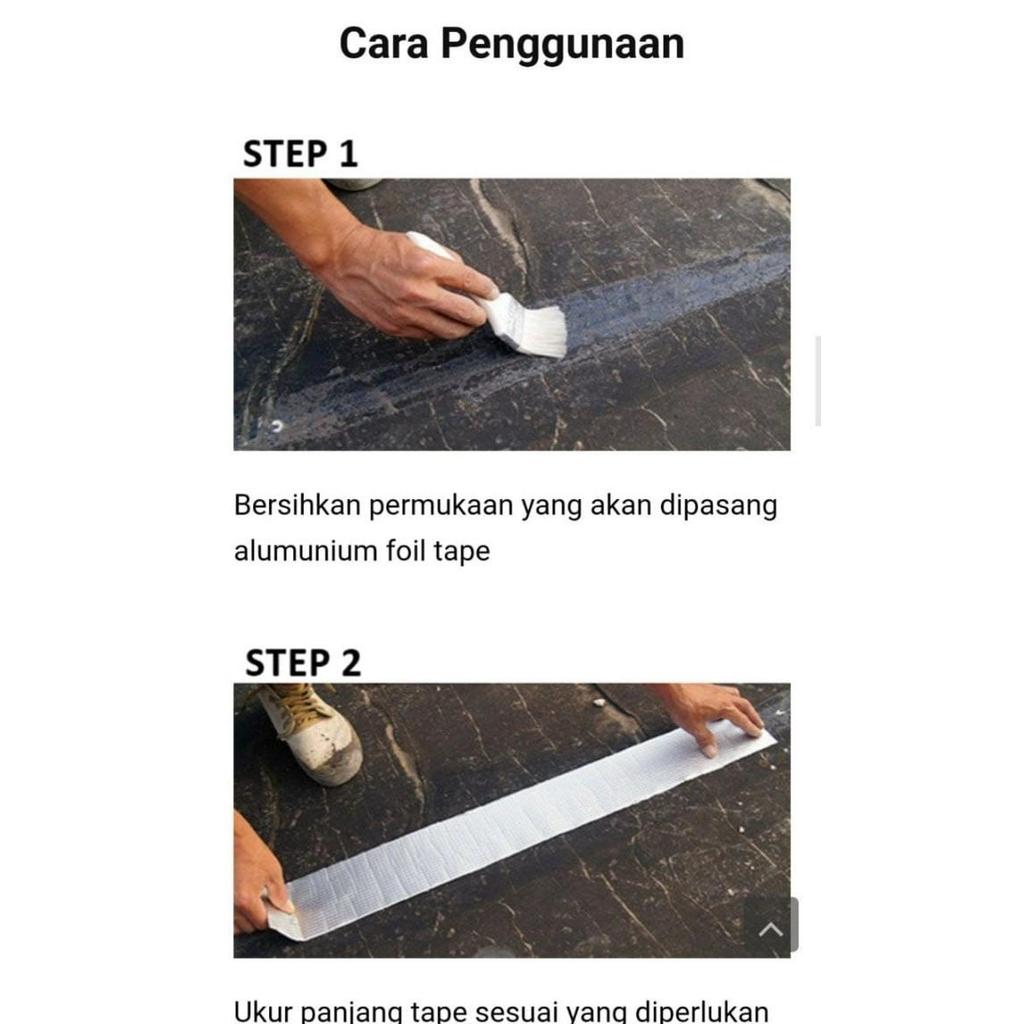 Cara Penggunaan

STEP 1

Bersihkan permukaan yang akan dipasang alumunium foil tape

STEP 2

Ukur panjang tape sesuai yang diperlukan